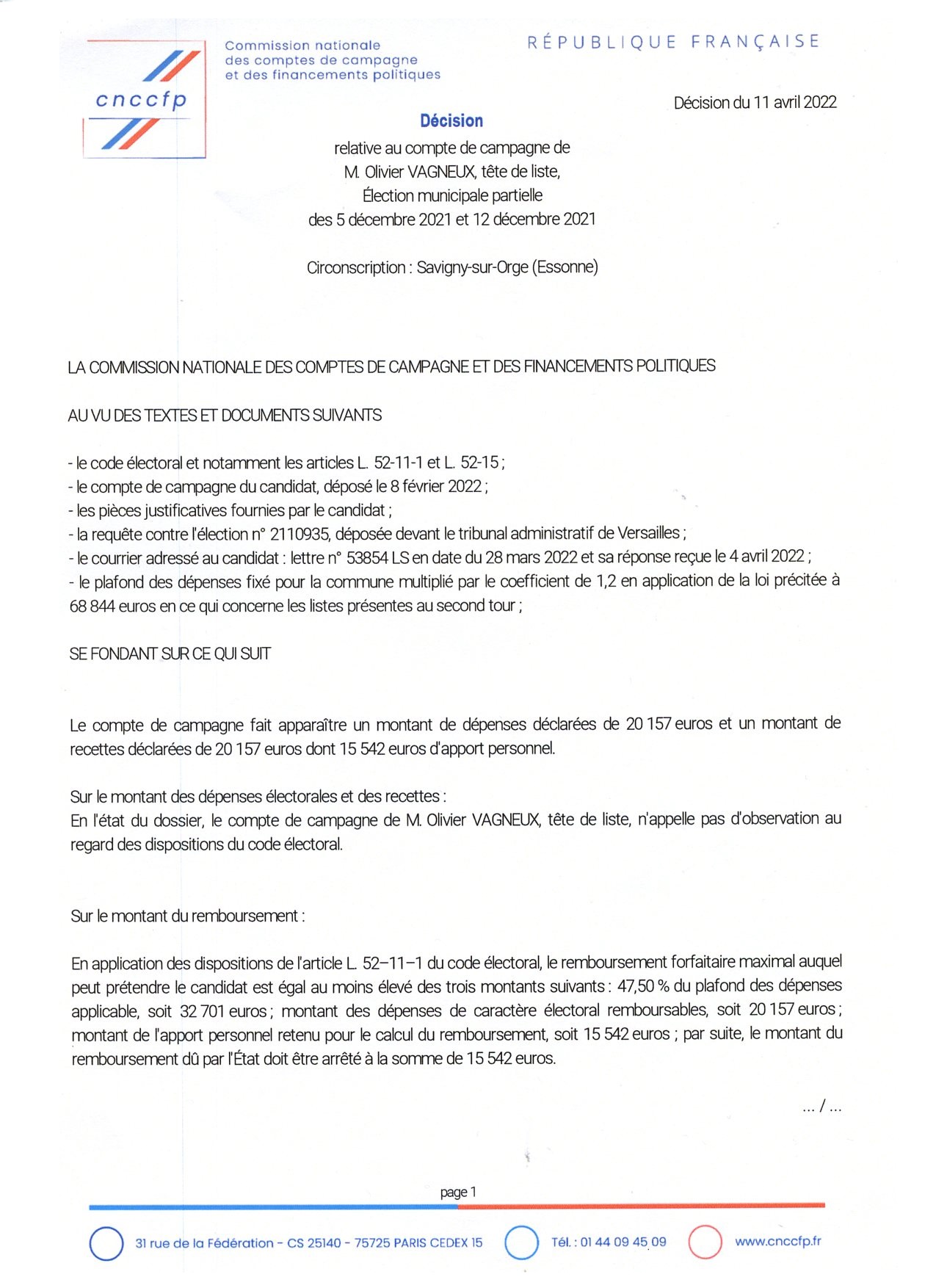 cnccfp

Commission nationale des comptes de campagne et des financements politiques

RÉPUBLIQUE FRANÇAISE

Décision du 11 avril 2022

Décision
relative au compte de campagne de M. Olivier VAGNEUX, tête de liste, Élection municipale partielle des 5 décembre 2021 et 12 décembre 2021

Circonscription : Savigny-sur-Orge (Essonne)

LA COMMISSION NATIONALE DES COMPTES DE CAMPAGNE ET DES FINANCEMENTS POLITIQUES

AU VU DES TEXTES ET DOCUMENTS SUIVANTS

- le code électoral et notamment les articles L. 52-11-1 et L. 52-15 ;
- le compte de campagne du candidat, déposé le 8 février 2022 ;
- les pièces justificatives fournies par le candidat ;
- la requête contre l'élection n° 2110935, déposée devant le tribunal administratif de Versailles ;
- le courrier adressé au candidat : lettre n° 53854 LS en date du 28 mars 2022 et sa réponse reçue le 4 avril 2022 ;
- le plafond des dépenses fixé pour la commune multiplié par le coefficient de 1,2 en application de la loi précitée à 68 844 euros en ce qui concerne les listes présentes au second tour ;

SE FONDANT SUR CE QUI SUIT

Le compte de campagne fait apparaître un montant de dépenses déclarées de 20 157 euros et un montant de recettes déclarées de 20 157 euros dont 15 542 euros d'apport personnel.

Sur le montant des dépenses électorales et des recettes :
En l'état du dossier, le compte de campagne de M. Olivier VAGNEUX, tête de liste, n'appelle pas d'observation au regard des dispositions du code électoral.

Sur le montant du remboursement :

En application des dispositions de l'article L. 52–11–1 du code électoral, le remboursement forfaitaire maximal auquel peut prétendre le candidat est égal au moins élevé des trois montants suivants : 47,50 % du plafond des dépenses applicable, soit 32 701 euros ; montant des dépenses de caractère électoral remboursables, soit 20 157 euros ; montant de l'apport personnel retenu pour le calcul du remboursement, soit 15 542 euros ; par suite, le montant du remboursement dû par l'État doit être arrêté à la somme de 15 542 euros.

... / ...

page 1

31 rue de la Fédération - CS 25140 - 75725 PARIS CEDEX 15   Tél. : 01 44 09 45 09   www.cnccfp.fr